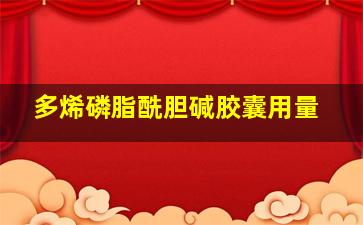 多烯磷脂酰胆碱胶囊用量